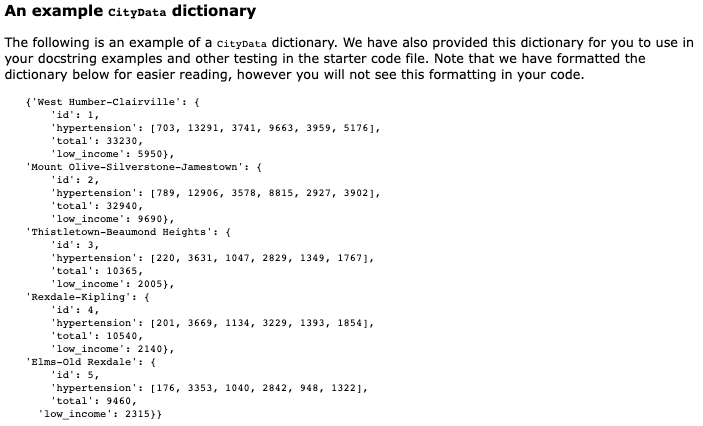 An example CityData dictionary

The following is an example of a CityData dictionary. We have also provided this dictionary for you to use in your docstring examples and other testing in the starter code file. Note that we have formatted the dictionary below for easier reading, however you will not see this formatting in your code.

{'West Humber-Clairville': {
    'id': 1,
    'hypertension': [703, 13291, 3741, 9663, 3959, 5176],
    'total': 33230,
    'low_income': 5950},
'Mount Olive-Silverstone-Jamestown': {
    'id': 2,
    'hypertension': [789, 12906, 3578, 8815, 2927, 3902],
    'total': 32940,
    'low_income': 9690},
'Thistletown-Beaumond Heights': {
    'id': 3,
    'hypertension': [220, 3631, 1047, 2829, 1349, 1767],
    'total': 10365,
    'low_income': 2005},
'Rexdale-Kipling': {
    'id': 4,
    'hypertension': [201, 3669, 1134, 3229, 1393, 1854],
    'total': 10540,
    'low_income': 2140},
'Elms-Old Rexdale': {
    'id': 5,
    'hypertension': [176, 3353, 1040, 2842, 948, 1322],
    'total': 9460,
  'low_income': 2315}}